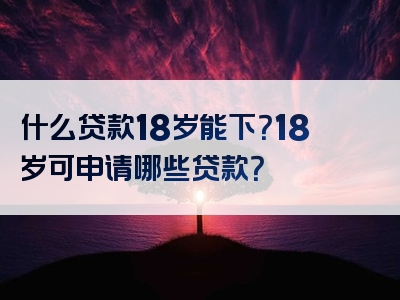 什么贷款18岁能下?18岁可申请哪些贷款?